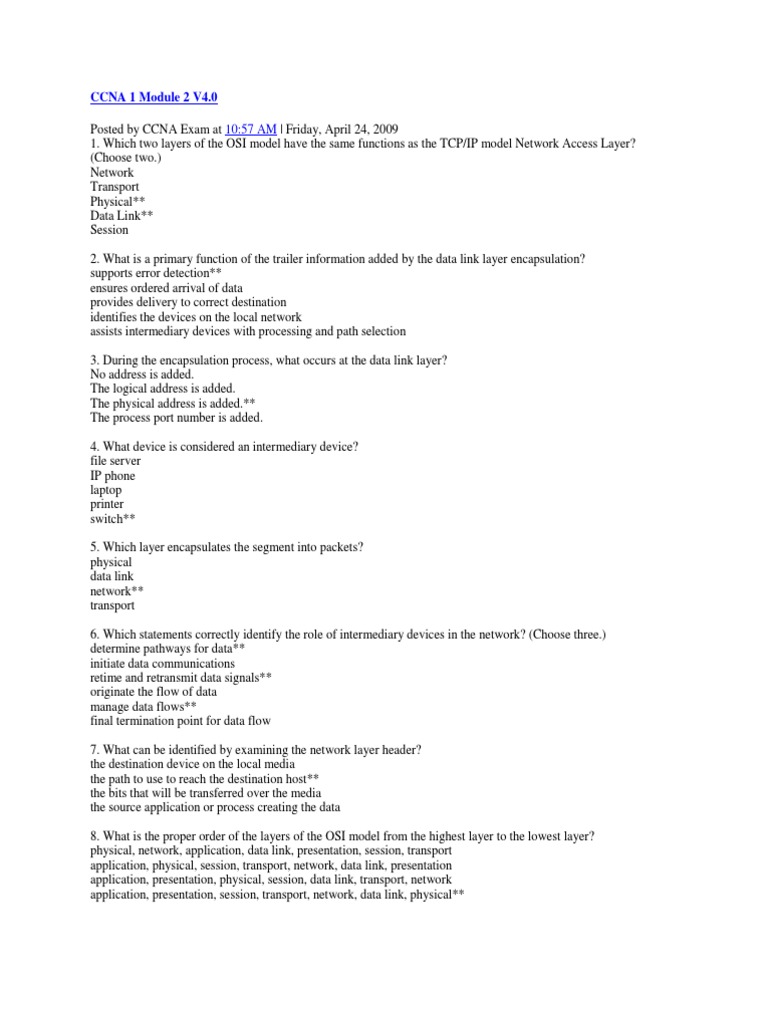 CCNA 1 Module 2 V4.0

Posted by CCNA Exam at 10:57 AM | Friday, April 24, 2009
1. Which two layers of the OSI model have the same functions as the TCP/IP model Network Access Layer? (Choose two.)
Network
Transport
Physical**
Data Link**
Session

2. What is a primary function of the trailer information added by the data link layer encapsulation?
supports error detection**
ensures ordered arrival of data
provides delivery to correct destination
identifies the devices on the local network
assists intermediary devices with processing and path selection

3. During the encapsulation process, what occurs at the data link layer?
No address is added.
The logical address is added.
The physical address is added.**
The process port number is added.

4. What device is considered an intermediary device?
file server
IP phone
laptop
printer
switch**

5. Which layer encapsulates the segment into packets?
physical
data link
network**
transport

6. Which statements correctly identify the role of intermediary devices in the network? (Choose three.)
determine pathways for data**
initiate data communications
retime and retransmit data signals**
originate the flow of data
manage data flows**
final termination point for data flow

7. What can be identified by examining the network layer header?
the destination device on the local media
the path to use to reach the destination host**
the bits that will be transferred over the media
the source application or process creating the data

8. What is the proper order of the layers of the OSI model from the highest layer to the lowest layer?
physical, network, application, data link, presentation, session, transport
application, physical, session, transport, network, data link, presentation
application, presentation, physical, session, data link, transport, network
application, presentation, session, transport, network, data link, physical**